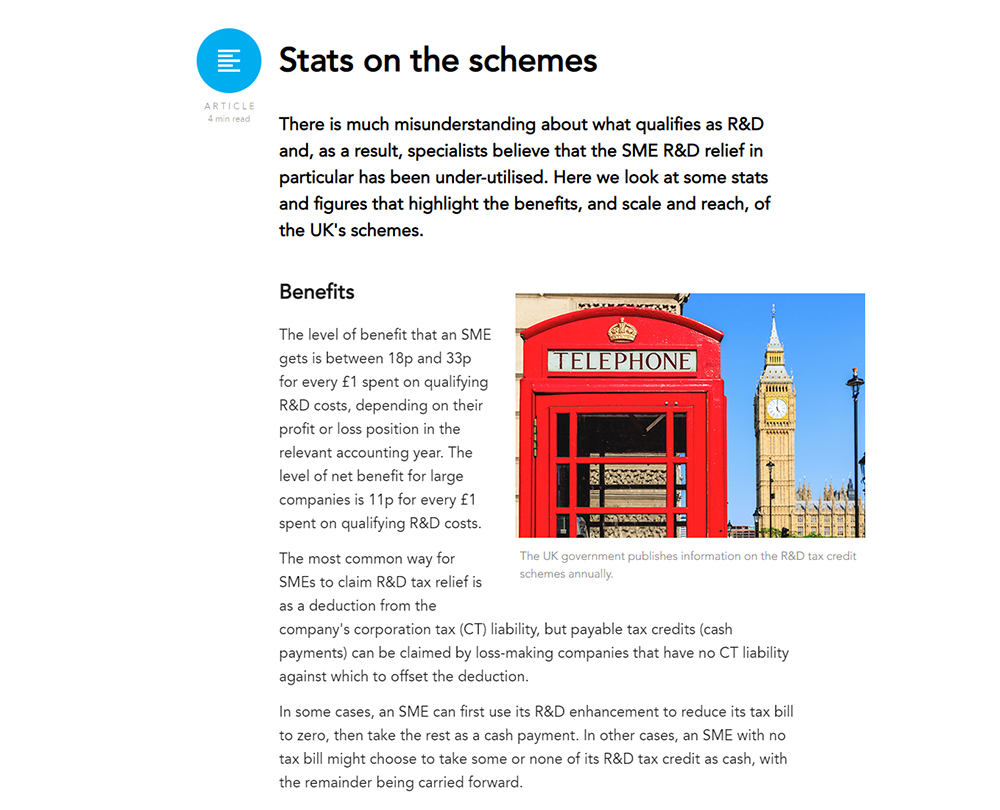 ARTICLE
4 min read

Stats on the schemes

There is much misunderstanding about what qualifies as R&D and, as a result, specialists believe that the SME R&D relief in particular has been under-utilised. Here we look at some stats and figures that highlight the benefits, and scale and reach, of the UK's schemes.

Benefits

The level of benefit that an SME gets is between 18p and 33p for every £1 spent on qualifying R&D costs, depending on their profit or loss position in the relevant accounting year. The level of net benefit for large companies is 11p for every £1 spent on qualifying R&D costs.

TELEPHONE

The UK government publishes information on the R&D tax credit schemes annually.

The most common way for SMEs to claim R&D tax relief is as a deduction from the company's corporation tax (CT) liability, but payable tax credits (cash payments) can be claimed by loss-making companies that have no CT liability against which to offset the deduction.

In some cases, an SME can first use its R&D enhancement to reduce its tax bill to zero, then take the rest as a cash payment. In other cases, an SME with no tax bill might choose to take some or none of its R&D tax credit as cash, with the remainder being carried forward.